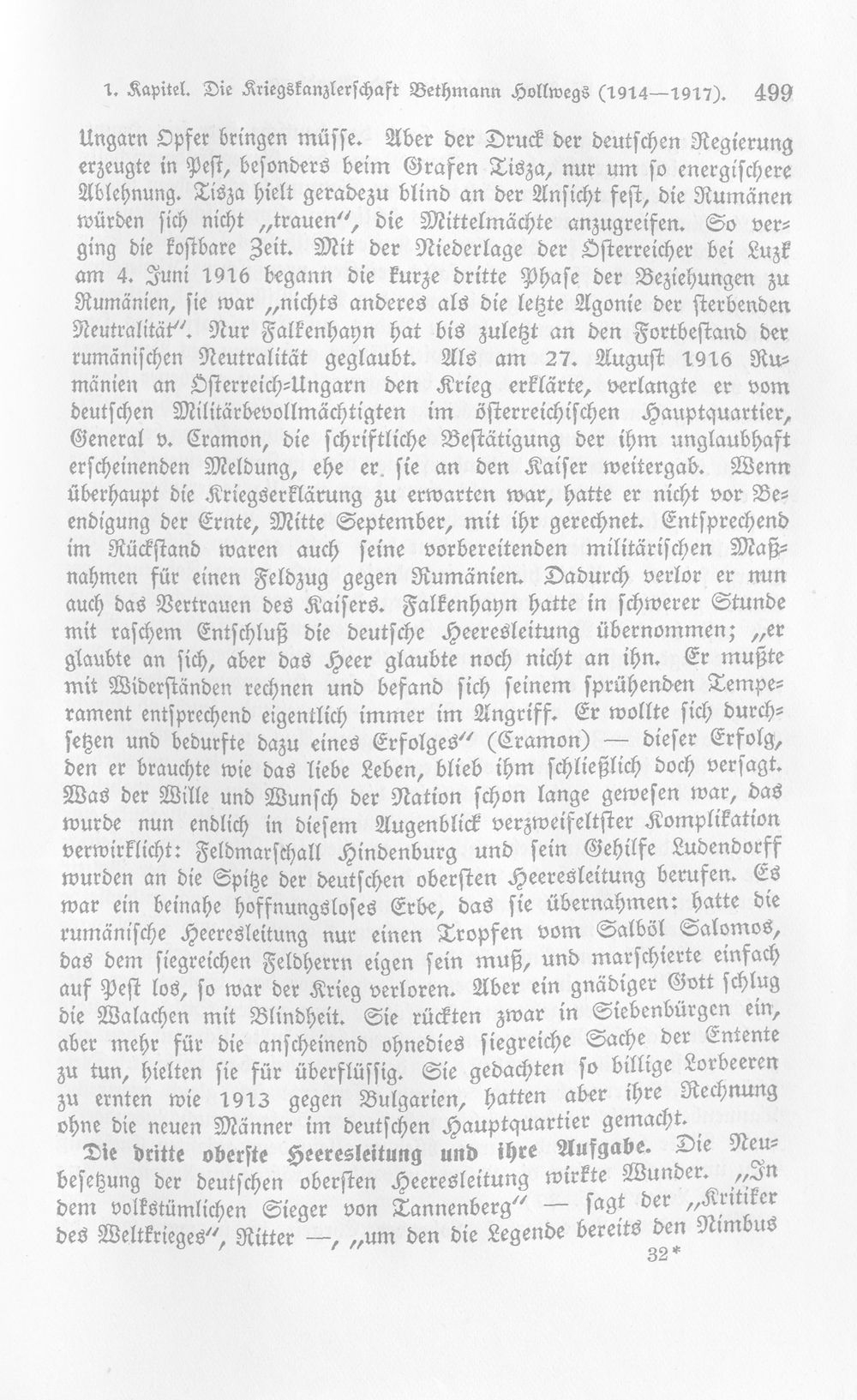 1. Kapitel. Die Kriegskanzlerschaft Bethmann Hollwegs (1914—1917). 499

Ungarn Opfer bringen müsse. Aber der Druck der deutschen Regierung erzeugte in Pest, besonders beim Grafen Tisza, nur um so energischere Ablehnung. Tisza hielt geradezu blind an der Ansicht fest, die Rumänen würden sich nicht „trauen", die Mittelmächte anzugreifen. So verging die kostbare Zeit. Mit der Niederlage der Österreicher bei Luzk am 4. Juni 1916 begann die kurze dritte Phase der Beziehungen zu Rumänien, sie war „nichts anderes als die letzte Agonie der sterbenden Neutralität". Nur Falkenhayn hat bis zuletzt an den Fortbestand der rumänischen Neutralität geglaubt. Als am 27. August 1916 Rumänien an Österreich-Ungarn den Krieg erklärte, verlangte er vom deutschen Militärbevollmächtigten im österreichischen Hauptquartier, General v. Cramon, die schriftliche Bestätigung der ihm unglaubhaft erscheinenden Meldung, ehe er sie an den Kaiser weitergab. Wenn überhaupt die Kriegserklärung zu erwarten war, hatte er nicht vor Beendigung der Ernte, Mitte September, mit ihr gerechnet. Entsprechend im Rückstand waren auch seine vorbereitenden militärischen Maßnahmen für einen Feldzug gegen Rumänien. Dadurch verlor er nun auch das Vertrauen des Kaisers. Falkenhayn hatte in schwerer Stunde mit raschem Entschluß die deutsche Heeresleitung übernommen; „er glaubte an sich, aber das Heer glaubte noch nicht an ihn. Er mußte mit Widerständen rechnen und befand sich seinem sprühenden Temperament entsprechend eigentlich immer im Angriff. Er wollte sich durchsetzen und bedurfte dazu eines Erfolges" (Cramon) — dieser Erfolg, den er brauchte wie das liebe Leben, blieb ihm schließlich doch versagt. Was der Wille und Wunsch der Nation schon lange gewesen war, das wurde nun endlich in diesem Augenblick verzweifeltster Komplikation verwirklicht: Feldmarschall Hindenburg und sein Gehilfe Ludendorff wurden an die Spitze der deutschen obersten Heeresleitung berufen. Es war ein beinahe hoffnungsloses Erbe, das sie übernahmen: hatte die rumänische Heeresleitung nur einen Tropfen vom Salböl Salomos, das dem siegreichen Feldherrn eigen sein muß, und marschierte einfach auf Pest los, so war der Krieg verloren. Aber ein gnädiger Gott schlug die Walachen mit Blindheit. Sie rückten zwar in Siebenbürgen ein, aber mehr für die anscheinend ohnedies siegreiche Sache der Entente zu tun, hielten sie für überflüssig. Sie gedachten so billige Lorbeeren zu ernten wie 1913 gegen Bulgarien, hatten aber ihre Rechnung ohne die neuen Männer im deutschen Hauptquartier gemacht.

Die dritte oberste Heeresleitung und ihre Aufgabe. Die Neubesetzung der deutschen obersten Heeresleitung wirkte Wunder. „In dem volkstümlichen Sieger von Tannenberg" — sagt der „Kritiker des Weltkrieges", Ritter —, „um den die Legende bereits den Nimbus

32*